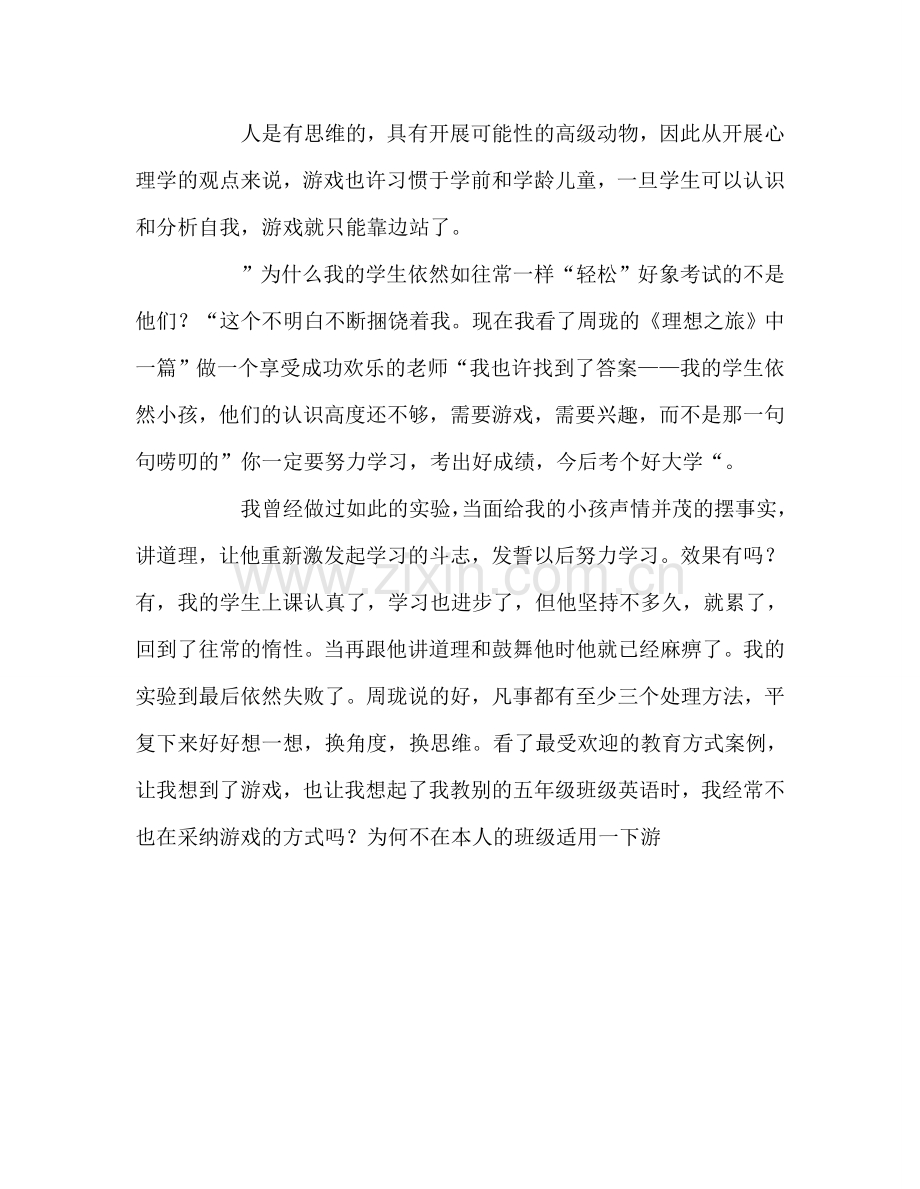 人是有思维的，具有开展可能性的高级动物，因此从开展心理学的观点来说，游戏也许习惯于学前和学龄儿童，一旦学生可以认识和分析自我，游戏就只能靠边站了。

”为什么我的学生依然如往常一样“轻松”好象考试的不是他们？“这个不明白不断捆饶着我。现在我看了周珑的《理想之旅》中一篇”做一个享受成功欢乐的老师“我也许找到了答案——我的学生依然小孩，他们的认识高度还不够，需要游戏，需要兴趣，而不是那一句句唠叨的”你一定要努力学习，考出好成绩，今后考个好大学“。

我曾经做过如此的实验，当面给我的小孩声情并茂的摆事实，讲道理，让他重新激发起学习的斗志，发誓以后努力学习。效果有吗？有，我的学生上课认真了，学习也进步了，但他坚持不多久，就累了，回到了往常的惰性。当再跟他讲道理和鼓舞他时他就已经麻痹了。我的实验到最后依然失败了。周珑说的好，凡事都有至少三个处理方法，平复下来好好想一想，换角度，换思维。看了最受欢迎的教育方式案例，让我想到了游戏，也让我想起了我教别的五年级班级英语时，我经常不也在采纳游戏的方式吗？为何不在本人的班级适用一下游

www.zixin.com.cn